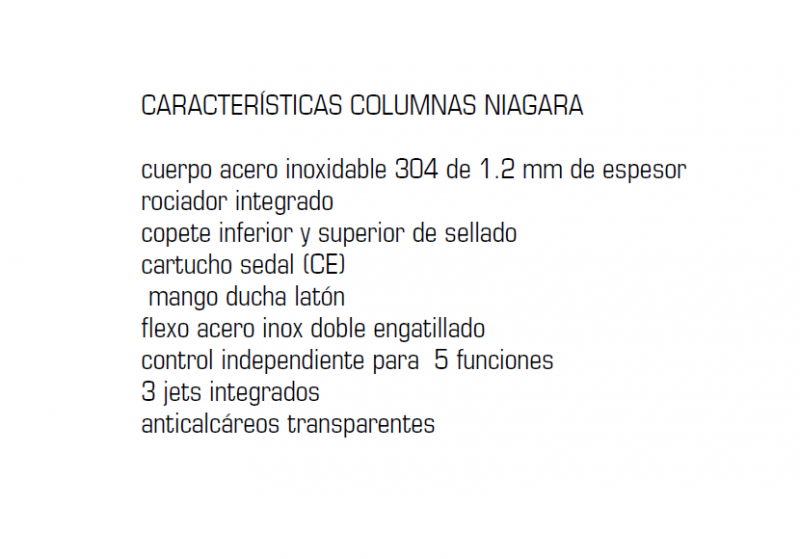 CARACTERÍSTICAS COLUMNAS NIAGARA

cuerpo acero inoxidable 304 de 1.2 mm de espesor
rociador integrado
copete inferior y superior de sellado
cartucho sedal (CE)
mango ducha latón
flexo acero inox doble engatillado
control independiente para 5 funciones
3 jets integrados
anticalcáreos transparentes